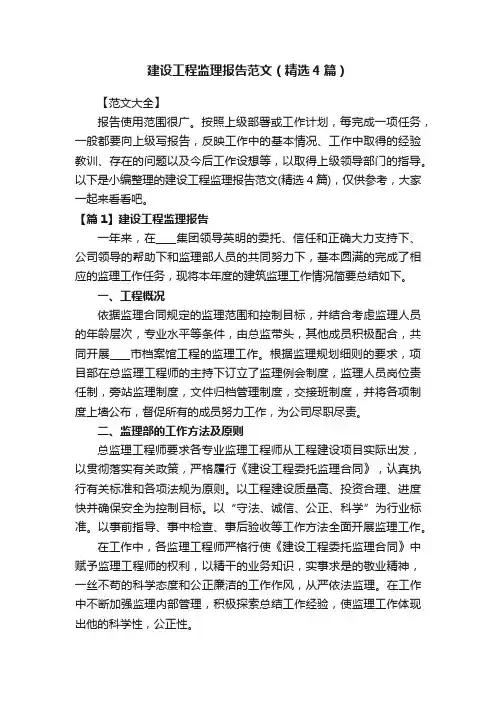 建设工程监理报告范文（精选4篇）

【范文大全】

报告使用范围很广。按照上级部署或工作计划，每完成一项任务，一般都要向上级写报告，反映工作中的基本情况、工作中取得的经验教训、存在的问题以及今后工作设想等，以取得上级领导部门的指导。以下是小编整理的建设工程监理报告范文(精选4篇)，仅供参考，大家一起来看看吧。

【篇1】建设工程监理报告

一年来，在____集团领导英明的委托、信任和正确大力支持下、公司领导的帮助下和监理部人员的共同努力下，基本圆满的完成了相应的监理工作任务，现将本年度的建筑监理工作情况简要总结如下。

一、工程概况

依据监理合同规定的监理范围和控制目标，并结合考虑监理人员的年龄层次，专业水平等条件，由总监带头，其他成员积极配合，共同开展____市档案馆工程的监理工作。根据监理规划细则的要求，项目部在总监理工程师的主持下订立了监理例会制度，监理人员岗位责任制，旁站监理制度，文件归档管理制度，交接班制度，并将各项制度上墙公布，督促所有的成员努力工作，为公司尽职尽责。

二、监理部的工作方法及原则

总监理工程师要求各专业监理工程师从工程建设项目实际出发，以贯彻落实有关政策，严格履行《建设工程委托监理合同》，认真执行有关标准和各项法规为原则。以工程建设质量高、投资合理、进度快并确保安全为控制目标。以“守法、诚信、公正、科学”为行业标准。以事前指导、事中检查、事后验收等工作方法全面开展监理工作。

在工作中，各监理工程师严格行使《建设工程委托监理合同》中赋予监理工程师的权利，以精干的业务知识，实事求是的敬业精神，一丝不苟的科学态度和公正廉洁的工作作风，从严依法监理。在工作中不断加强监理内部管理，积极探索总结工作经验，使监理工作体现出他的科学性，公正性。